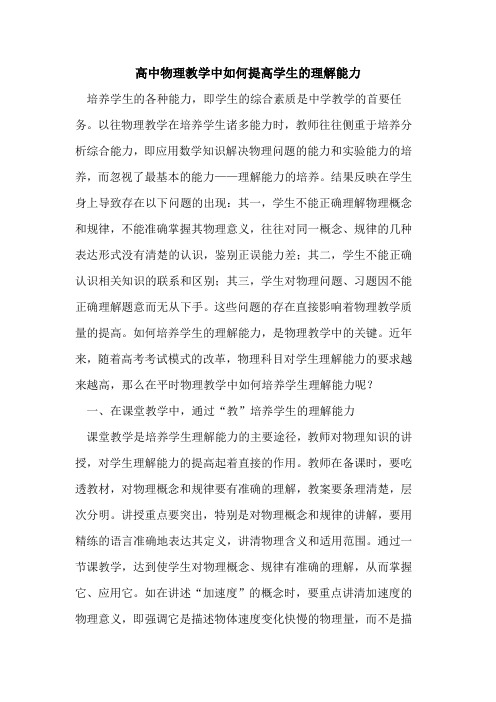 高中物理教学中如何提高学生的理解能力

培养学生的各种能力，即学生的综合素质是中学教学的首要任务。以往物理教学在培养学生诸多能力时，教师往往侧重于培养分析综合能力，即应用数学知识解决物理问题的能力和实验能力的培养，而忽视了最基本的能力——理解能力的培养。结果反映在学生身上导致存在以下问题的出现：其一，学生不能正确理解物理概念和规律，不能准确掌握其物理意义，往往对同一概念、规律的几种表达形式没有清楚的认识，鉴别正误能力差；其二，学生不能正确认识相关知识的联系和区别；其三，学生对物理问题、习题因不能正确理解题意而无从下手。这些问题的存在直接影响着物理教学质量的提高。如何培养学生的理解能力，是物理教学中的关键。近年来，随着高考考试模式的改革，物理科目对学生理解能力的要求越来越高，那么在平时物理教学中如何培养学生理解能力呢？

一、在课堂教学中，通过“教”培养学生的理解能力

课堂教学是培养学生理解能力的主要途径，教师对物理知识的讲授，对学生理解能力的提高起着直接的作用。教师在备课时，要吃透教材，对物理概念和规律要有准确的理解，教案要条理清楚，层次分明。讲授重点要突出，特别是对物理概念和规律的讲解，要用精练的语言准确地表达其定义，讲清物理含义和适用范围。通过一节课教学，达到使学生对物理概念、规律有准确的理解，从而掌握它、应用它。如在讲述“加速度”的概念时，要重点讲清加速度的物理意义，即强调它是描述物体速度变化快慢的物理量，而不是描